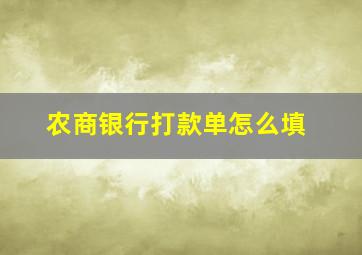 农商银行打款单怎么填